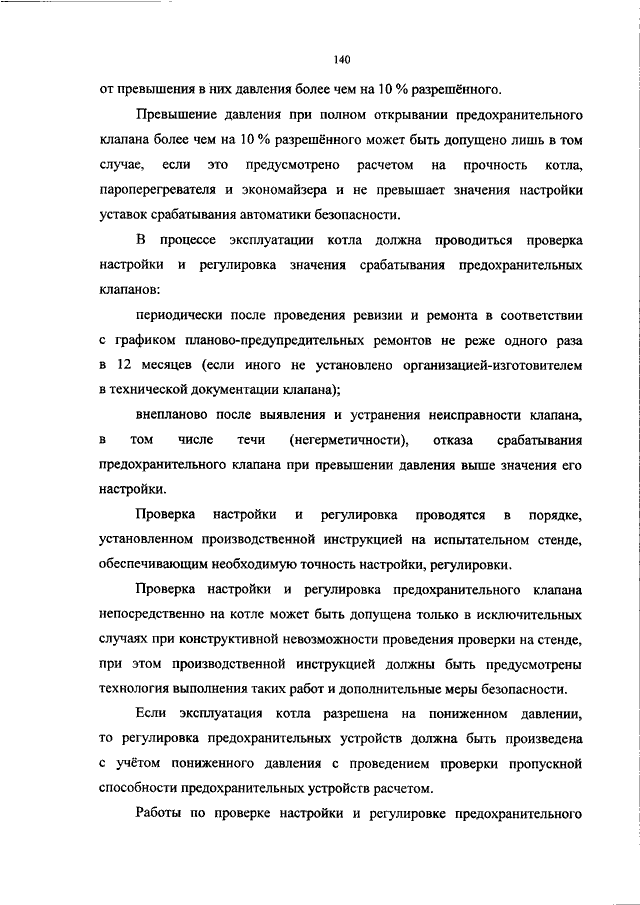 140

от превышения в них давления более чем на 10 % разрешённого.

Превышение давления при полном открывании предохранительного клапана более чем на 10 % разрешённого может быть допущено лишь в том случае, если это предусмотрено расчетом на прочность котла, пароперегревателя и экономайзера и не превышает значения настройки уставок срабатывания автоматики безопасности.

В процессе эксплуатации котла должна проводиться проверка настройки и регулировка значения срабатывания предохранительных клапанов:

периодически после проведения ревизии и ремонта в соответствии с графиком планово-предупредительных ремонтов не реже одного раза в 12 месяцев (если иного не установлено организацией-изготовителем в технической документации клапана);

внепланово после выявления и устранения неисправности клапана, в том числе течи (негерметичности), отказа срабатывания предохранительного клапана при превышении давления выше значения его настройки.

Проверка настройки и регулировка проводятся в порядке, установленном производственной инструкцией на испытательном стенде, обеспечивающим необходимую точность настройки, регулировки.

Проверка настройки и регулировка предохранительного клапана непосредственно на котле может быть допущена только в исключительных случаях при конструктивной невозможности проведения проверки на стенде, при этом производственной инструкцией должны быть предусмотрены технология выполнения таких работ и дополнительные меры безопасности.

Если эксплуатация котла разрешена на пониженном давлении, то регулировка предохранительных устройств должна быть произведена с учётом пониженного давления с проведением проверки пропускной способности предохранительных устройств расчетом.

Работы по проверке настройки и регулировке предохранительного